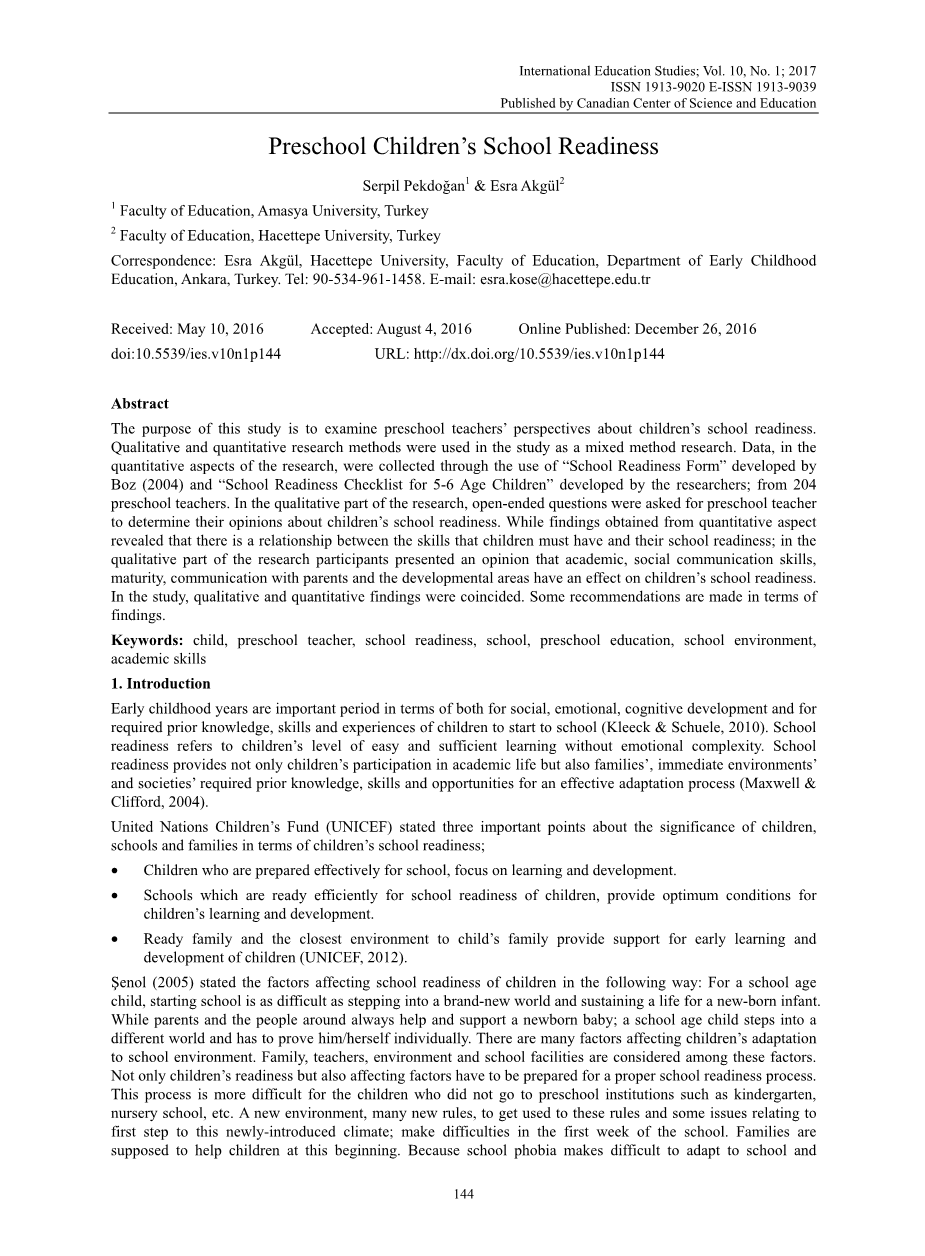 International Education Studies; Vol. 10, No. 1; 2017
ISSN 1913-9020 E-ISSN 1913-9039
Published by Canadian Center of Science and Education

Preschool Children's School Readiness

Serpil Pekdoğan$^1$ & Esra Akgül$^2$

$^1$ Faculty of Education, Amasya University, Turkey

$^2$ Faculty of Education, Hacettepe University, Turkey

Correspondence: Esra Akgül, Hacettepe University, Faculty of Education, Department of Early Childhood Education, Ankara, Turkey. Tel: 90-534-961-1458. E-mail: esra.kose@hacettepe.edu.tr

Received: May 10, 2016 Accepted: August 4, 2016 Online Published: December 26, 2016
doi:10.5539/ies.v10n1p144 URL: http://dx.doi.org/10.5539/ies.v10n1p144

Abstract
The purpose of this study is to examine preschool teachers' perspectives about children's school readiness. Qualitative and quantitative research methods were used in the study as a mixed method research. Data, in the quantitative aspects of the research, were collected through the use of "School Readiness Form" developed by Boz (2004) and "School Readiness Checklist for 5-6 Age Children" developed by the researchers; from 204 preschool teachers. In the qualitative part of the research, open-ended questions were asked for preschool teacher to determine their opinions about children's school readiness. While findings obtained from quantitative aspect revealed that there is a relationship between the skills that children must have and their school readiness; in the qualitative part of the research participants presented an opinion that academic, social communication skills, maturity, communication with parents and the developmental areas have an effect on children's school readiness. In the study, qualitative and quantitative findings were coincided. Some recommendations are made in terms of findings.

Keywords: child, preschool teacher, school readiness, school, preschool education, school environment, academic skills

1. Introduction
Early childhood years are important period in terms of both for social, emotional, cognitive development and for required prior knowledge, skills and experiences of children to start to school (Kleeck & Schuele, 2010). School readiness refers to children's level of easy and sufficient learning without emotional complexity. School readiness provides not only children's participation in academic life but also families', immediate environments' and societies' required prior knowledge, skills and opportunities for an effective adaptation process (Maxwell & Clifford, 2004).

United Nations Children's Fund (UNICEF) stated three important points about the significance of children, schools and families in terms of children's school readiness;

• Children who are prepared effectively for school, focus on learning and development.

• Schools which are ready efficiently for school readiness of children, provide optimum conditions for children's learning and development.

• Ready family and the closest environment to child's family provide support for early learning and development of children (UNICEF, 2012).

Şenol (2005) stated the factors affecting school readiness of children in the following way: For a school age child, starting school is as difficult as stepping into a brand-new world and sustaining a life for a new-born infant. While parents and the people around always help and support a newborn baby; a school age child steps into a different world and has to prove him/herself individually. There are many factors affecting children's adaptation to school environment. Family, teachers, environment and school facilities are considered among these factors. Not only children's readiness but also affecting factors have to be prepared for a proper school readiness process. This process is more difficult for the children who did not go to preschool institutions such as kindergarten, nursery school, etc. A new environment, many new rules, to get used to these rules and some issues relating to first step to this newly-introduced climate; make difficulties in the first week of the school. Families are supposed to help children at this beginning. Because school phobia makes difficult to adapt to school and

144